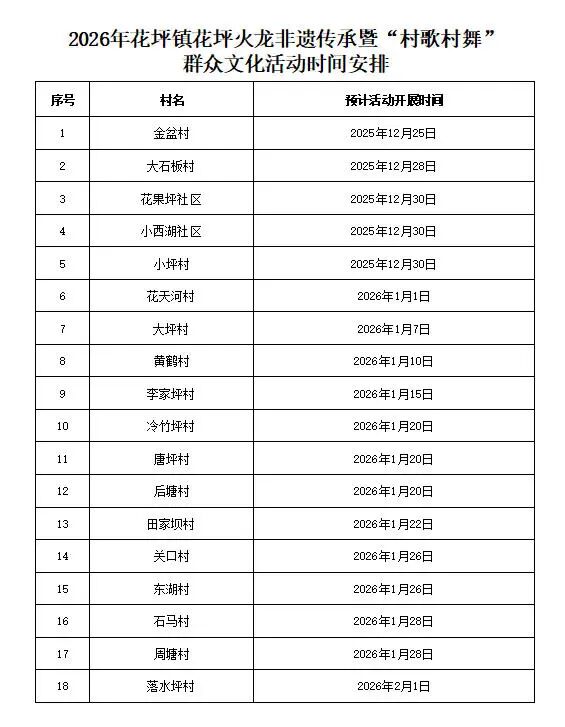 2026年花坪镇花坪火龙非遗传承暨“村歌村舞”群众文化活动时间安排

| 序号 | 村名 | 预计活动开展时间 |
|---|---|---|
| 1 | 金盆村 | 2025年12月25日 |
| 2 | 大石板村 | 2025年12月28日 |
| 3 | 花果坪社区 | 2025年12月30日 |
| 4 | 小西湖社区 | 2025年12月30日 |
| 5 | 小坪村 | 2025年12月30日 |
| 6 | 花天河村 | 2026年1月1日 |
| 7 | 大坪村 | 2026年1月7日 |
| 8 | 黄鹤村 | 2026年1月10日 |
| 9 | 李家坪村 | 2026年1月15日 |
| 10 | 冷竹坪村 | 2026年1月20日 |
| 11 | 唐坪村 | 2026年1月20日 |
| 12 | 后塘村 | 2026年1月20日 |
| 13 | 田家坝村 | 2026年1月22日 |
| 14 | 关口村 | 2026年1月26日 |
| 15 | 东湖村 | 2026年1月26日 |
| 16 | 石马村 | 2026年1月28日 |
| 17 | 周塘村 | 2026年1月28日 |
| 18 | 落水坪村 | 2026年2月1日 |